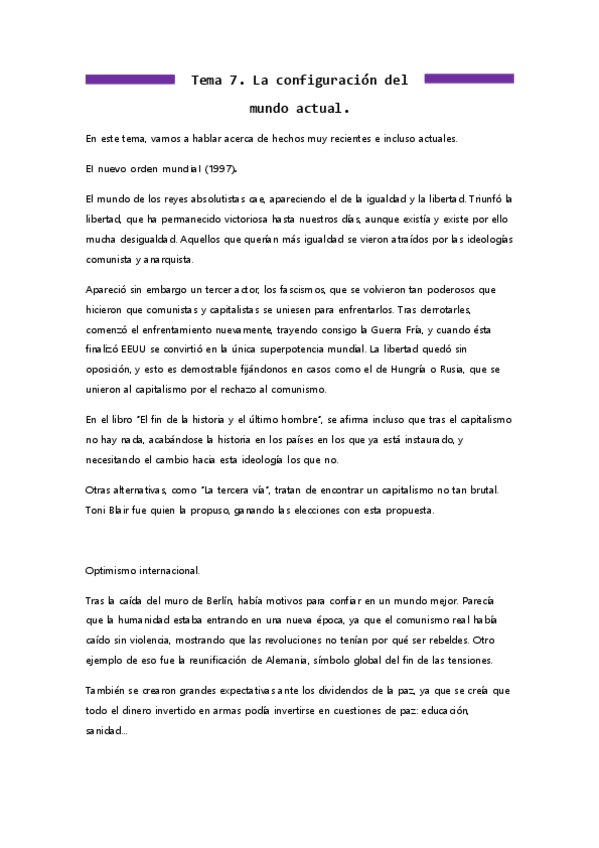 Tema 7. La configuración del mundo actual.

En este tema, vamos a hablar acerca de hechos muy recientes e incluso actuales.

El nuevo orden mundial (1997).

El mundo de los reyes absolutistas cae, apareciendo el de la igualdad y la libertad. Triunfó la libertad, que ha permanecido victoriosa hasta nuestros días, aunque existía y existe por ello mucha desigualdad. Aquellos que querían más igualdad se vieron atraídos por las ideologías comunista y anarquista.

Apareció sin embargo un tercer actor, los fascismos, que se volvieron tan poderosos que hicieron que comunistas y capitalistas se uniesen para enfrentarlos. Tras derrotarles, comenzó el enfrentamiento nuevamente, trayendo consigo la Guerra Fría, y cuando ésta finalizó EEUU se convirtió en la única superpotencia mundial. La libertad quedó sin oposición, y esto es demostrable fijándonos en casos como el de Hungría o Rusia, que se unieron al capitalismo por el rechazo al comunismo.

En el libro "El fin de la historia y el último hombre", se afirma incluso que tras el capitalismo no hay nada, acabándose la historia en los países en los que ya está instaurado, y necesitando el cambio hacia esta ideología los que no.

Otras alternativas, como "La tercera vía", tratan de encontrar un capitalismo no tan brutal. Toni Blair fue quien la propuso, ganando las elecciones con esta propuesta.

Optimismo internacional.

Tras la caída del muro de Berlín, había motivos para confiar en un mundo mejor. Parecía que la humanidad estaba entrando en una nueva época, ya que el comunismo real había caído sin violencia, mostrando que las revoluciones no tenían por qué ser rebeldes. Otro ejemplo de eso fue la reunificación de Alemania, símbolo global del fin de las tensiones.

También se crearon grandes expectativas ante los dividendos de la paz, ya que se creía que todo el dinero invertido en armas podía invertirse en cuestiones de paz: educación, sanidad...